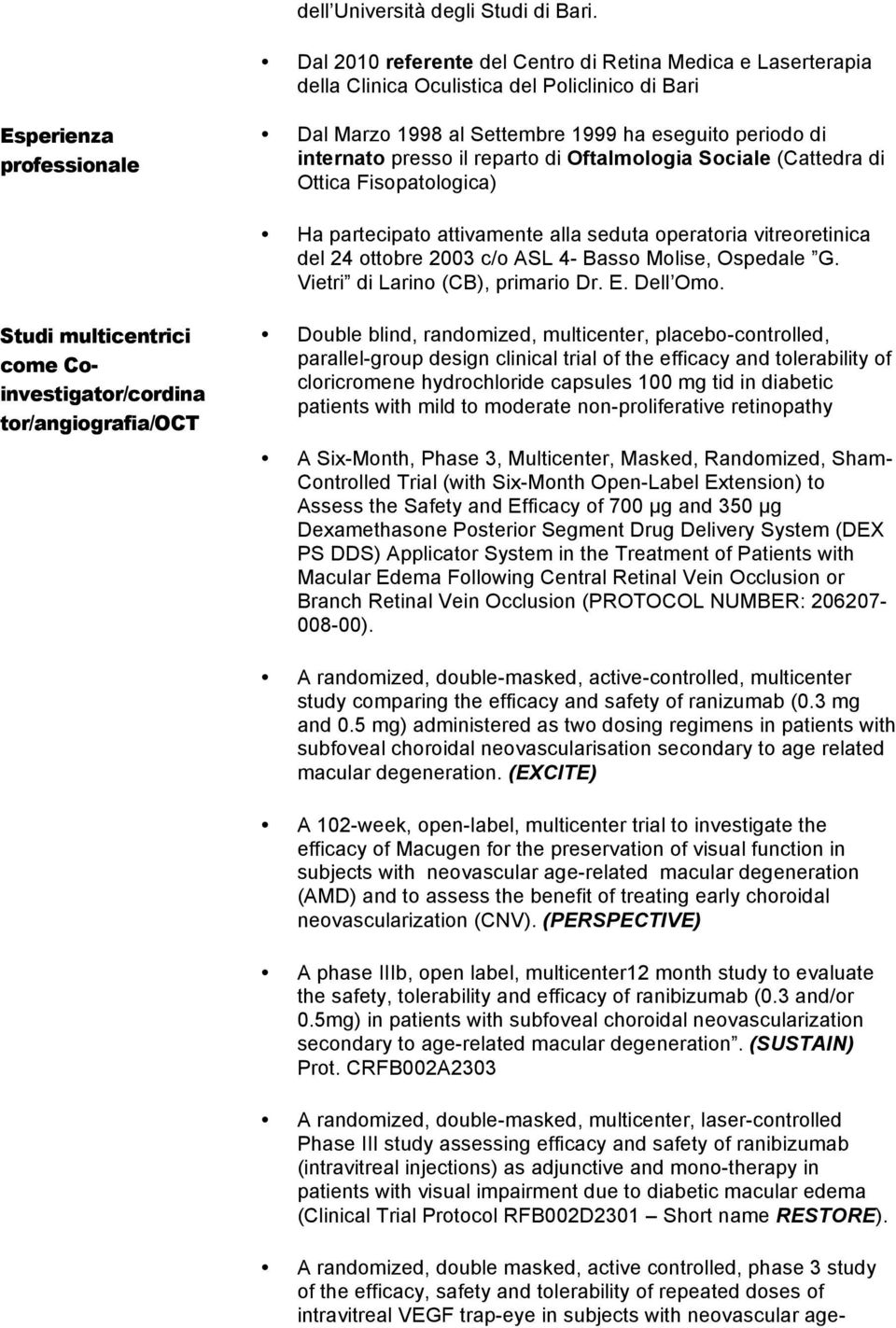 dell'Università degli Studi di Bari.

Dal 2010 referente del Centro di Retina Medica e Laserterapia della Clinica Oculistica del Policlinico di Bari

Esperienza professionale

Dal Marzo 1998 al Settembre 1999 ha eseguito periodo di internato presso il reparto di Oftalmologia Sociale (Cattedra di Ottica Fisopatologica)

Ha partecipato attivamente alla seduta operatoria vitreoretinica del 24 ottobre 2003 c/o ASL 4- Basso Molise, Ospedale "G. Vietri" di Larino (CB), primario Dr. E. Dell'Omo.

Studi multicentrici come Co-investigator/cordinator/angiografia/OCT

Double blind, randomized, multicenter, placebo-controlled, parallel-group design clinical trial of the efficacy and tolerability of cloricromene hydrochloride capsules 100 mg tid in diabetic patients with mild to moderate non-proliferative retinopathy

A Six-Month, Phase 3, Multicenter, Masked, Randomized, Sham-Controlled Trial (with Six-Month Open-Label Extension) to Assess the Safety and Efficacy of 700 µg and 350 µg Dexamethasone Posterior Segment Drug Delivery System (DEX PS DDS) Applicator System in the Treatment of Patients with Macular Edema Following Central Retinal Vein Occlusion or Branch Retinal Vein Occlusion (PROTOCOL NUMBER: 206207-008-00).

A randomized, double-masked, active-controlled, multicenter study comparing the efficacy and safety of ranizumab (0.3 mg and 0.5 mg) administered as two dosing regimens in patients with subfoveal choroidal neovascularisation secondary to age related macular degeneration. (EXCITE)

A 102-week, open-label, multicenter trial to investigate the efficacy of Macugen for the preservation of visual function in subjects with neovascular age-related macular degeneration (AMD) and to assess the benefit of treating early choroidal neovascularization (CNV). (PERSPECTIVE)

A phase IIIb, open label, multicenter12 month study to evaluate the safety, tolerability and efficacy of ranibizumab (0.3 and/or 0.5mg) in patients with subfoveal choroidal neovascularization secondary to age-related macular degeneration". (SUSTAIN) Prot. CRFB002A2303

A randomized, double-masked, multicenter, laser-controlled Phase III study assessing efficacy and safety of ranibizumab (intravitreal injections) as adjunctive and mono-therapy in patients with visual impairment due to diabetic macular edema (Clinical Trial Protocol RFB002D2301 – Short name RESTORE).

A randomized, double masked, active controlled, phase 3 study of the efficacy, safety and tolerability of repeated doses of intravitreal VEGF trap-eye in subjects with neovascular age-